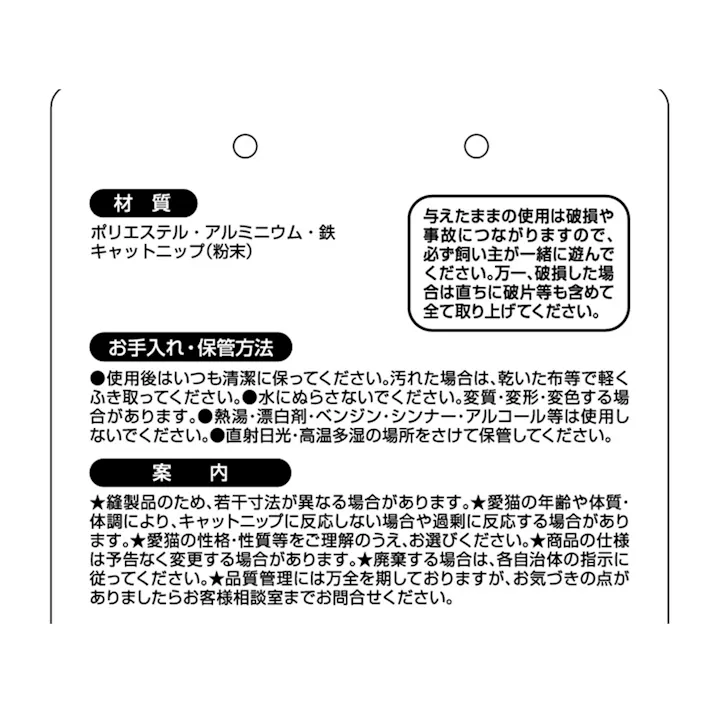 材 質

ポリエステル・アルミニウム・鉄
キャットニップ(粉末)

与えたままの使用は破損や事故につながりますので、必ず飼い主が一緒に遊んでください。万一、破損した場合は直ちに破片等も含めて全て取り上げてください。

お手入れ・保管方法

●使用後はいつも清潔に保ってください。汚れた場合は、乾いた布等で軽くふき取ってください。●水にぬらさないでください。変質・変形・変色する場合があります。●熱湯・漂白剤・ベンジン・シンナー・アルコール等は使用しないでください。●直射日光・高温多湿の場所をさけて保管してください。

案 内

★縫製品のため、若干寸法が異なる場合があります。★愛猫の年齢や体質・体調により、キャットニップに反応しない場合や過剰に反応する場合があります。★愛猫の性格・性質等をご理解のうえ、お選びください。★商品の仕様は予告なく変更する場合があります。★廃棄する場合は、各自治体の指示に従ってください。★品質管理には万全を期しておりますが、お気づきの点がありましたらお客様相談室までお問合せください。